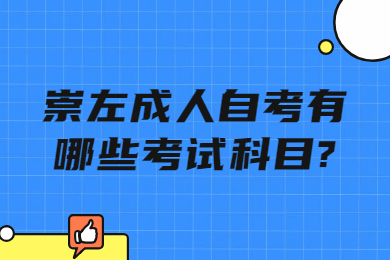 崇左成人自考有哪些考试科目?